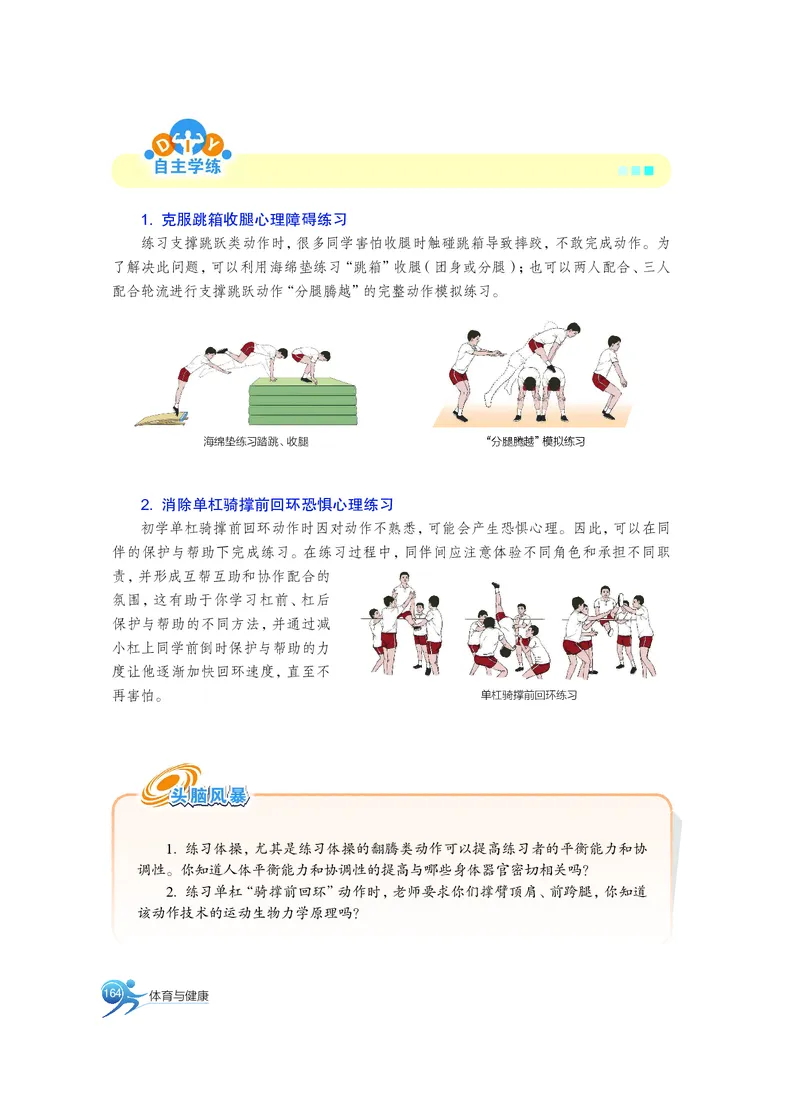 DIY
自主学练

1. 克服跳箱收腿心理障碍练习

练习支撑跳跃类动作时，很多同学害怕收腿时触碰跳箱导致摔跤，不敢完成动作。为了解决此问题，可以利用海绵垫练习“跳箱”收腿（团身或分腿）；也可以两人配合、三人配合轮流进行支撑跳跃动作“分腿腾越”的完整动作模拟练习。

海绵垫练习踏跳、收腿

“分腿腾越”模拟练习

2. 消除单杠骑撑前回环恐惧心理练习

初学单杠骑撑前回环动作时因对动作不熟悉，可能会产生恐惧心理。因此，可以在同伴的保护与帮助下完成练习。在练习过程中，同伴间应注意体验不同角色和承担不同职责，并形成互帮互助和协作配合的氛围，这有助于你学习杠前、杠后保护与帮助的不同方法，并通过减小杠上同学前倒时保护与帮助的力度让他逐渐加快回环速度，直至不再害怕。

单杠骑撑前回环练习

头脑风暴

1. 练习体操，尤其是练习体操的翻腾类动作可以提高练习者的平衡能力和协调性。你知道人体平衡能力和协调性的提高与哪些身体器官密切相关吗？

2. 练习单杠“骑撑前回环”动作时，老师要求你们撑臂顶肩、前跨腿，你知道该动作技术的运动生物力学原理吗？

164 体育与健康